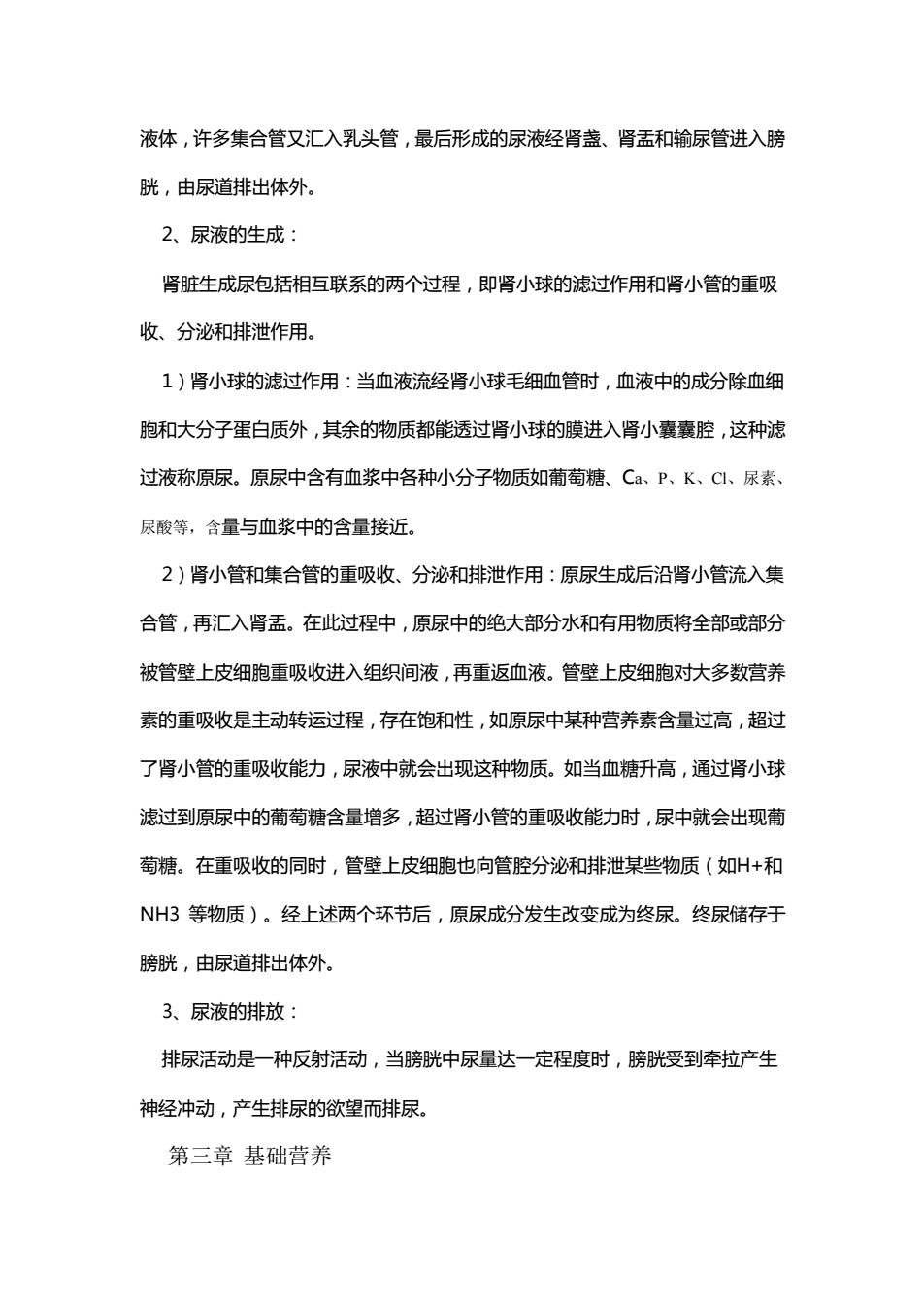 液体，许多集合管又汇入乳头管，最后形成的尿液经肾盏、肾盂和输尿管进入膀胱，由尿道排出体外。

2、尿液的生成：

肾脏生成尿包括相互联系的两个过程，即肾小球的滤过作用和肾小管的重吸收、分泌和排泄作用。

1）肾小球的滤过作用：当血液流经肾小球毛细血管时，血液中的成分除血细胞和大分子蛋白质外，其余的物质都能透过肾小球的膜进入肾小囊囊腔，这种滤过液称原尿。原尿中含有血浆中各种小分子物质如葡萄糖、Ca、P、K、Cl、尿素、尿酸等，含量与血浆中的含量接近。

2）肾小管和集合管的重吸收、分泌和排泄作用：原尿生成后沿肾小管流入集合管，再汇入肾盂。在此过程中，原尿中的绝大部分水和有用物质将全部或部分被管壁上皮细胞重吸收进入组织间液，再重返血液。管壁上皮细胞对大多数营养素的重吸收是主动转运过程，存在饱和性，如原尿中某种营养素含量过高，超过了肾小管的重吸收能力，尿液中就会出现这种物质。如当血糖升高，通过肾小球滤过到原尿中的葡萄糖含量增多，超过肾小管的重吸收能力时，尿中就会出现葡萄糖。在重吸收的同时，管壁上皮细胞也向管腔分泌和排泄某些物质（如H+和NH3 等物质）。经上述两个环节后，原尿成分发生改变成为终尿。终尿储存于膀胱，由尿道排出体外。

3、尿液的排放：

排尿活动是一种反射活动，当膀胱中尿量达一定程度时，膀胱受到牵拉产生神经冲动，产生排尿的欲望而排尿。

第三章 基础营养